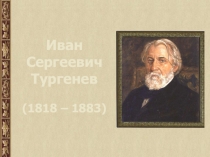 Иван Сергеевич Тургенев

(1818 – 1883)